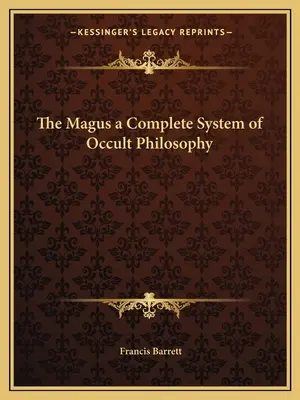 —KESSINGER'S LEGACY REPRINTS—

The Magus a Complete System of Occult Philosophy

Francis Barrett